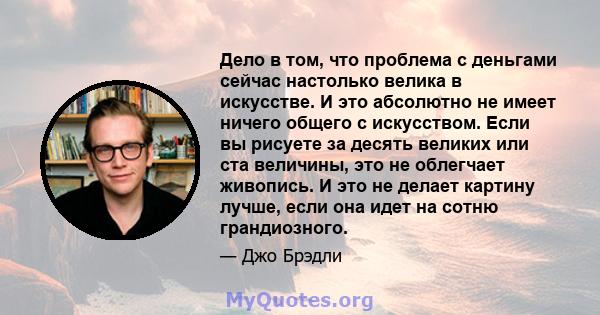 Дело в том, что проблема с деньгами сейчас настолько велика в искусстве. И это абсолютно не имеет ничего общего с искусством. Если вы рисуете за десять великих или ста величины, это не облегчает живопись. И это не делает картину лучше, если она идет на сотню грандиозного.

— Джо Брэдли

MyQuotes.org